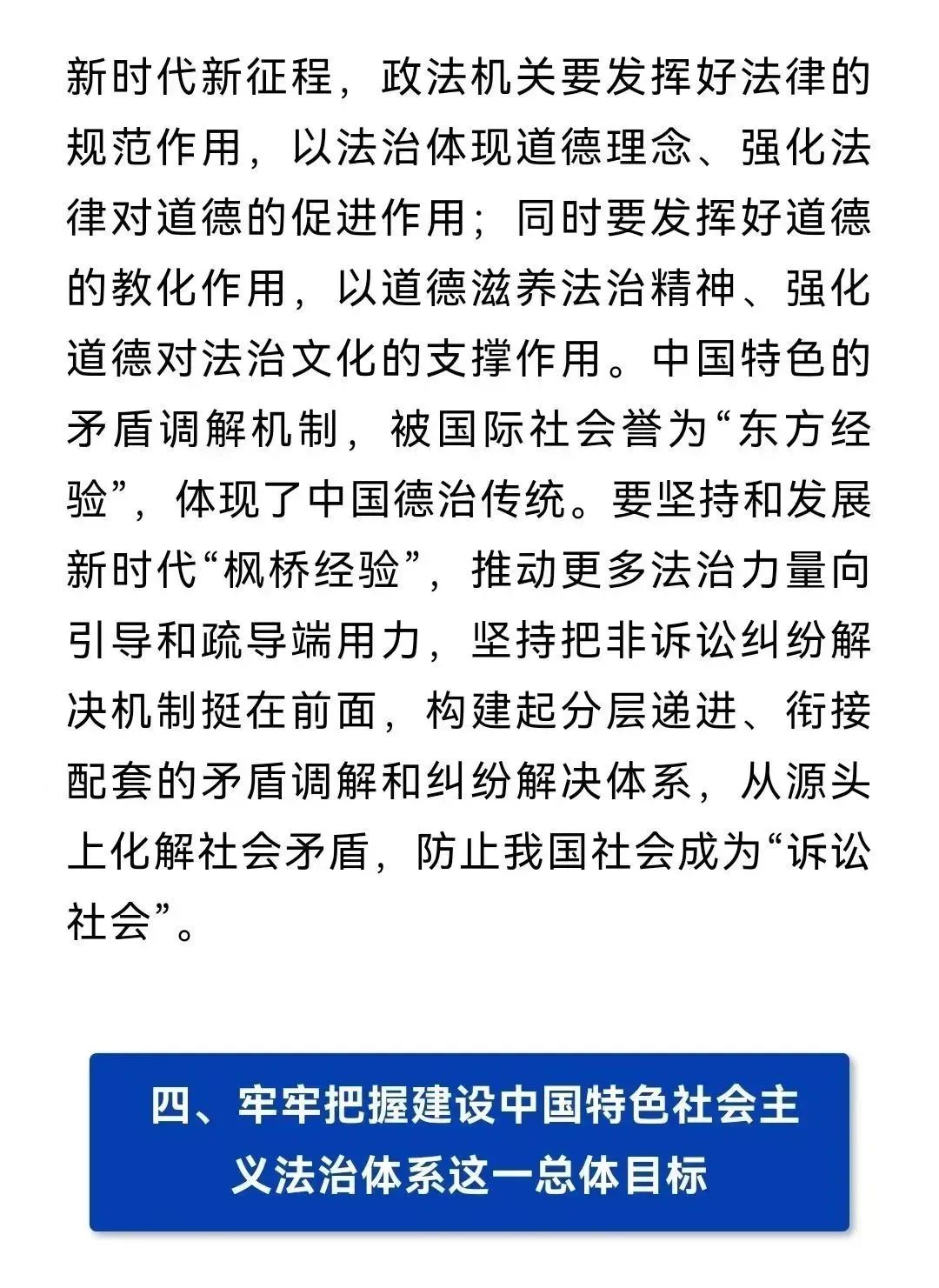 新时代新征程，政法机关要发挥好法律的规范作用，以法治体现道德理念、强化法律对道德的促进作用；同时要发挥好道德的教化作用，以道德滋养法治精神、强化道德对法治文化的支撑作用。中国特色的矛盾调解机制，被国际社会誉为“东方经验”，体现了中国德治传统。要坚持和发展新时代“枫桥经验”，推动更多法治力量向引导和疏导端用力，坚持把非诉讼纠纷解决机制挺在前面，构建起分层递进、衔接配套的矛盾调解和纠纷解决体系，从源头上化解社会矛盾，防止我国社会成为“诉讼社会”。

四、牢牢把握建设中国特色社会主义法治体系这一总体目标